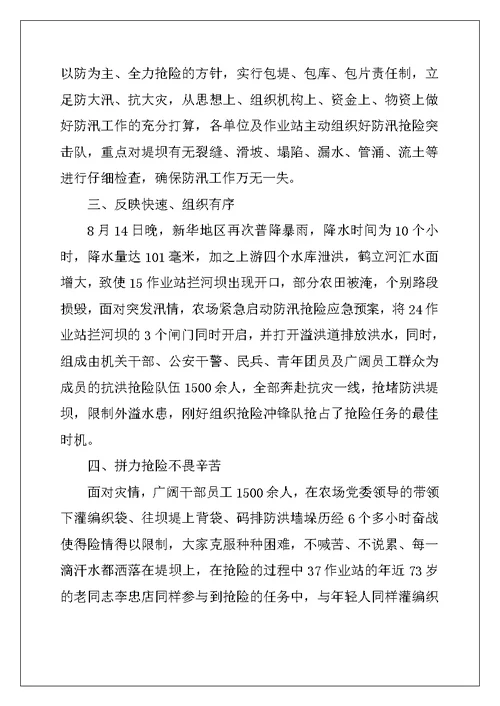 以防为主、全力抢险的方针，实行包堤、包库、包片责任制，立足防大汛、抗大灾，从思想上、组织机构上、资金上、物资上做好防汛工作的充分打算，各单位及作业站主动组织好防汛抢险突击队，重点对堤坝有无裂缝、滑坡、塌陷、漏水、管涌、流土等进行仔细检查，确保防汛工作万无一失。

三、反映快速、组织有序

8月14日晚，新华地区再次普降暴雨，降水时间为10个小时，降水量达101毫米，加之上游四个水库泄洪，鹤立河汇水面增大，致使15作业站拦河坝出现开口，部分农田被淹，个别路段损毁，面对突发汛情，农场紧急启动防汛抢险应急预案，将24作业站拦河坝的3个闸门同时开启，并打开溢洪道排放洪水，同时，组成由机关干部、公安干警、民兵、青年团员及广阔员工群众为成员的抗洪抢险队伍1500余人，全部奔赴抗灾一线，抢堵防洪堤坝，限制外溢水患，刚好组织抢险冲锋队抢占了抢险任务的最佳时机。

四、拼力抢险不畏辛苦

面对灾情，广阔干部员工1500余人，在农场党委领导的带领下灌编织袋、往坝堤上背袋、码排防洪墙垛历经6个多小时奋战使得险情得以限制，大家克服种种困难，不喊苦、不说累、每一滴汗水都洒落在堤坝上，在抢险的过程中37作业站的年近73岁的老同志李忠店同样参与到抢险的任务中，与年轻人同样灌编织